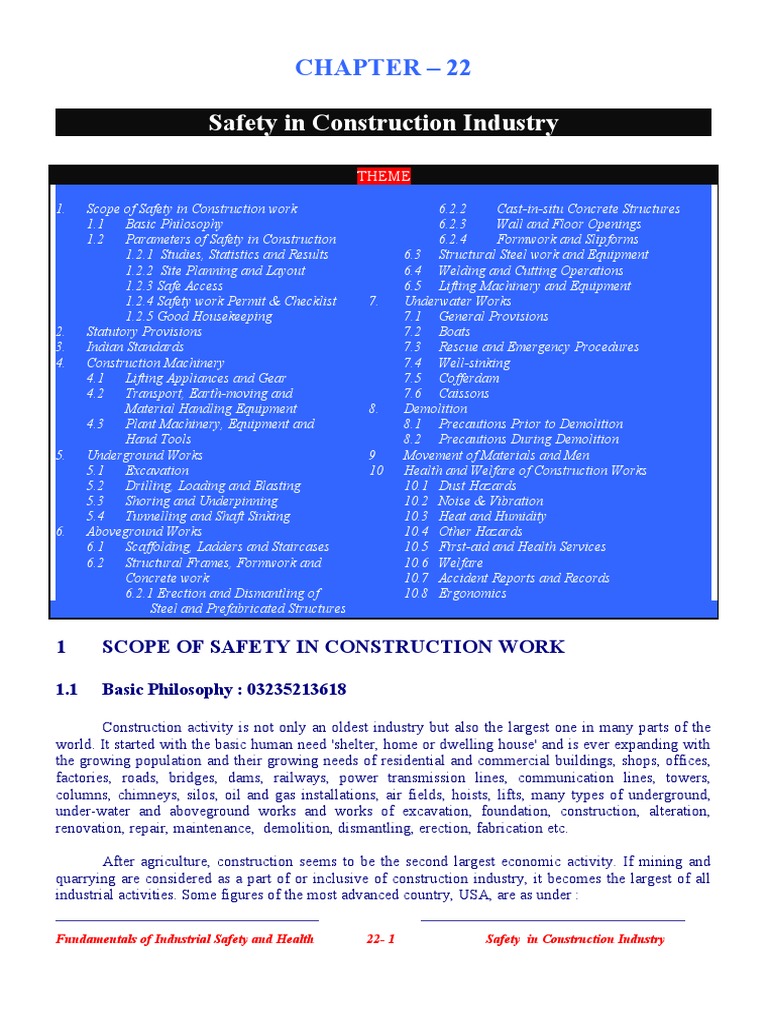 CHAPTER – 22

Safety in Construction Industry

THEME

1. Scope of Safety in Construction work
1.1 Basic Philosophy
1.2 Parameters of Safety in Construction
1.2.1 Studies, Statistics and Results
1.2.2 Site Planning and Layout
1.2.3 Safe Access
1.2.4 Safety work Permit & Checklist
1.2.5 Good Housekeeping
2. Statutory Provisions
3. Indian Standards
4. Construction Machinery
4.1 Lifting Appliances and Gear
4.2 Transport, Earth-moving and Material Handling Equipment
4.3 Plant Machinery, Equipment and Hand Tools
5. Underground Works
5.1 Excavation
5.2 Drilling, Loading and Blasting
5.3 Shoring and Underpinning
5.4 Tunnelling and Shaft Sinking
6. Aboveground Works
6.1 Scaffolding, Ladders and Staircases
6.2 Structural Frames, Formwork and Concrete work
6.2.1 Erection and Dismantling of Steel and Prefabricated Structures
6.2.2 Cast-in-situ Concrete Structures
6.2.3 Wall and Floor Openings
6.2.4 Formwork and Slipforms
6.3 Structural Steel work and Equipment
6.4 Welding and Cutting Operations
6.5 Lifting Machinery and Equipment
7. Underwater Works
7.1 General Provisions
7.2 Boats
7.3 Rescue and Emergency Procedures
7.4 Well-sinking
7.5 Cofferdam
7.6 Caissons
8. Demolition
8.1 Precautions Prior to Demolition
8.2 Precautions During Demolition
9 Movement of Materials and Men
10 Health and Welfare of Construction Works
10.1 Dust Hazards
10.2 Noise & Vibration
10.3 Heat and Humidity
10.4 Other Hazards
10.5 First-aid and Health Services
10.6 Welfare
10.7 Accident Reports and Records
10.8 Ergonomics

1 SCOPE OF SAFETY IN CONSTRUCTION WORK

1.1 Basic Philosophy : 03235213618

Construction activity is not only an oldest industry but also the largest one in many parts of the world. It started with the basic human need 'shelter, home or dwelling house' and is ever expanding with the growing population and their growing needs of residential and commercial buildings, shops, offices, factories, roads, bridges, dams, railways, power transmission lines, communication lines, towers, columns, chimneys, silos, oil and gas installations, air fields, hoists, lifts, many types of underground, under-water and aboveground works and works of excavation, foundation, construction, alteration, renovation, repair, maintenance, demolition, dismantling, erection, fabrication etc.

After agriculture, construction seems to be the second largest economic activity. If mining and quarrying are considered as a part of or inclusive of construction industry, it becomes the largest of all industrial activities. Some figures of the most advanced country, USA, are as under :

Fundamentals of Industrial Safety and Health 22- 1 Safety in Construction Industry